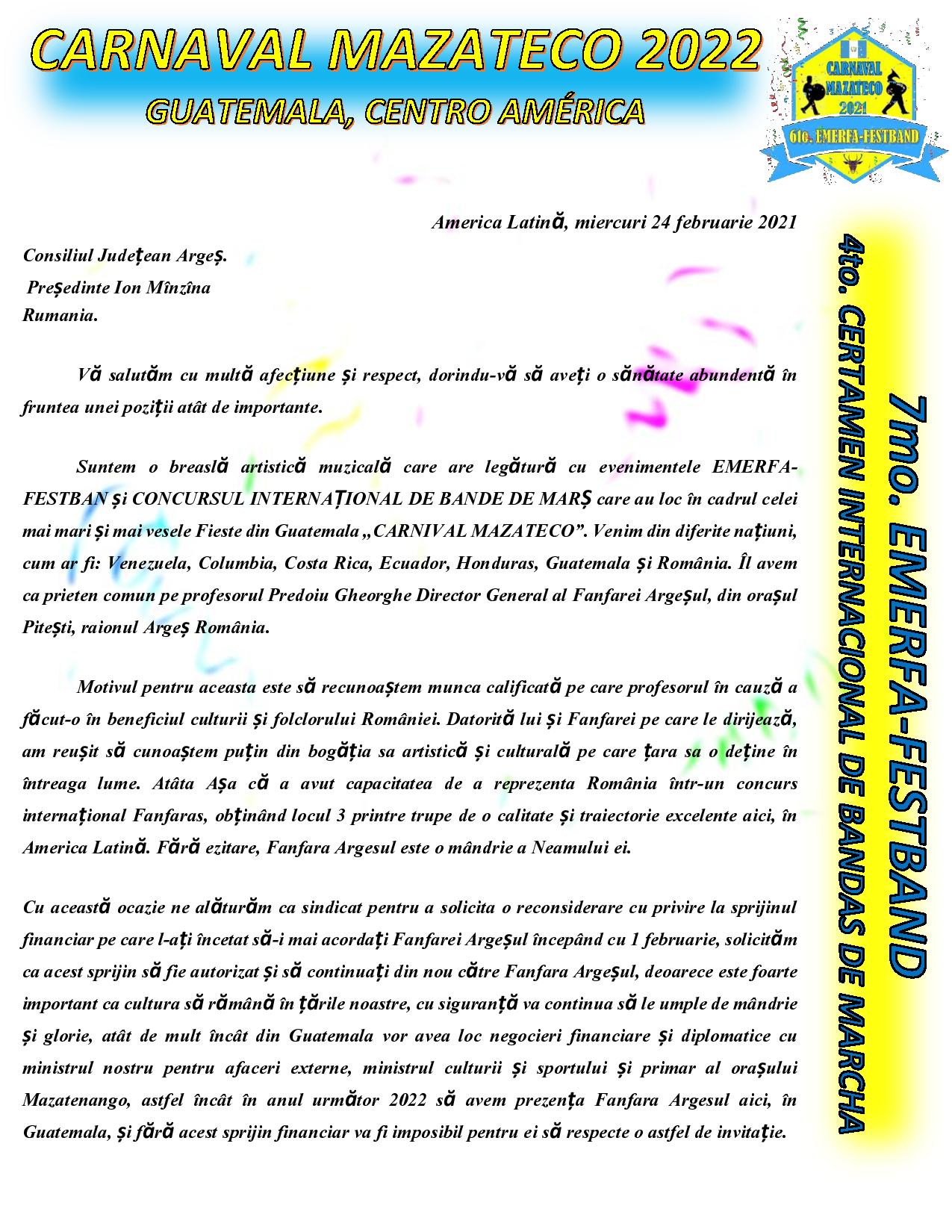 CARNAVAL MAZATECO 2022
GUATEMALA, CENTRO AMÉRICA

CARNAVAL
MAZATECO
2021
6to. EMERFA-FESTBAND

America Latină, miercuri 24 februarie 2021

Consiliul Județean Argeș.
Președinte Ion Mînzîna
Rumania.

Vă salutăm cu multă afecțiune și respect, dorindu-vă să aveți o sănătate abundentă în fruntea unei poziții atât de importante.

Suntem o breaslă artistică muzicală care are legătură cu evenimentele EMERFA-FESTBAN și CONCURSUL INTERNAȚIONAL DE BANDE DE MARȘ care au loc în cadrul celei mai mari și mai vesele Fieste din Guatemala „CARNIVAL MAZATECO”. Venim din diferite națiuni, cum ar fi: Venezuela, Columbia, Costa Rica, Ecuador, Honduras, Guatemala și România. Îl avem ca prieten comun pe profesorul Predoiu Gheorghe Director General al Fanfarei Argeșul, din orașul Pitești, raionul Argeș România.

Motivul pentru aceasta este să recunoaștem munca calificată pe care profesorul în cauză a făcut-o în beneficiul culturii și folclorului României. Datorită lui și Fanfarei pe care le dirijează, am reușit să cunoaștem puțin din bogăția sa artistică și culturală pe care țara sa o deține în întreaga lume. Atâta Așa că a avut capacitatea de a reprezenta România într-un concurs internațional Fanfaras, obținând locul 3 printre trupe de o calitate și traiectorie excelente aici, în America Latină. Fără ezitare, Fanfara Argesul este o mândrie a Neamului ei.

Cu această ocazie ne alăturăm ca sindicat pentru a solicita o reconsiderare cu privire la sprijinul financiar pe care l-ați încetat să-i mai acordați Fanfarei Argeșul începând cu 1 februarie, solicităm ca acest sprijin să fie autorizat și să continuați din nou către Fanfara Argeșul, deoarece este foarte important ca cultura să rămână în țările noastre, cu siguranță va continua să le umple de mândrie și glorie, atât de mult încât din Guatemala vor avea loc negocieri financiare și diplomatice cu ministrul nostru pentru afaceri externe, ministrul culturii și sportului și primar al orașului Mazatenango, astfel încât în anul următor 2022 să avem prezența Fanfara Argesul aici, în Guatemala, și fără acest sprijin financiar va fi imposibil pentru ei să respecte o astfel de invitație.

7mo. EMERFA-FESTBAND
4to. CERTAMEN INTERNACIONAL DE BANDAS DE MARCHA